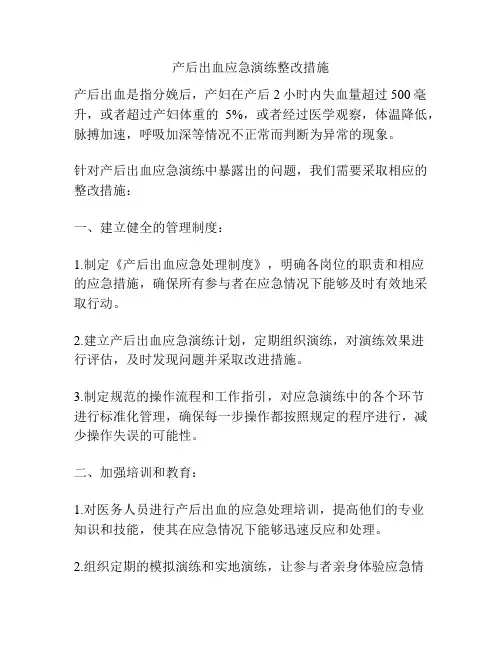 产后出血应急演练整改措施

产后出血是指分娩后，产妇在产后 2 小时内失血量超过 500 毫升，或者超过产妇体重的 5%，或者经过医学观察，体温降低，脉搏加速，呼吸加深等情况不正常而判断为异常的现象。

针对产后出血应急演练中暴露出的问题，我们需要采取相应的整改措施：

一、建立健全的管理制度：

1.制定《产后出血应急处理制度》，明确各岗位的职责和相应的应急措施，确保所有参与者在应急情况下能够及时有效地采取行动。

2.建立产后出血应急演练计划，定期组织演练，对演练效果进行评估，及时发现问题并采取改进措施。

3.制定规范的操作流程和工作指引，对应急演练中的各个环节进行标准化管理，确保每一步操作都按照规定的程序进行，减少操作失误的可能性。

二、加强培训和教育：

1.对医务人员进行产后出血的应急处理培训，提高他们的专业知识和技能，使其在应急情况下能够迅速反应和处理。

2.组织定期的模拟演练和实地演练，让参与者亲身体验应急情